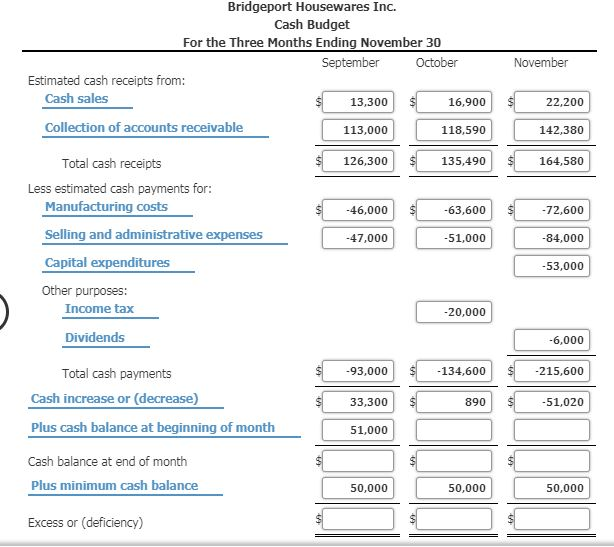 Bridgeport Housewares Inc.
Cash Budget
For the Three Months Ending November 30

| | September | October | November |
|---|---|---|---|
| Estimated cash receipts from: | | | |
| Cash sales | \$ 13,300 | \$ 16,900 | \$ 22,200 |
| Collection of accounts receivable | 113,000 | 118,590 | 142,380 |
| Total cash receipts | \$ 126,300 | \$ 135,490 | \$ 164,580 |
| Less estimated cash payments for: | | | |
| Manufacturing costs | \$ -46,000 | \$ -63,600 | \$ -72,600 |
| Selling and administrative expenses | -47,000 | -51,000 | -84,000 |
| Capital expenditures | | | -53,000 |
| Other purposes: | | | |
| Income tax | | -20,000 | |
| Dividends | | | -6,000 |
| Total cash payments | \$ -93,000 | \$ -134,600 | \$ -215,600 |
| Cash increase or (decrease) | \$ 33,300 | \$ 890 | \$ -51,020 |
| Plus cash balance at beginning of month | 51,000 | | |
| Cash balance at end of month | \$ | \$ | \$ |
| Plus minimum cash balance | 50,000 | 50,000 | 50,000 |
| Excess or (deficiency) | \$ | \$ | \$ |